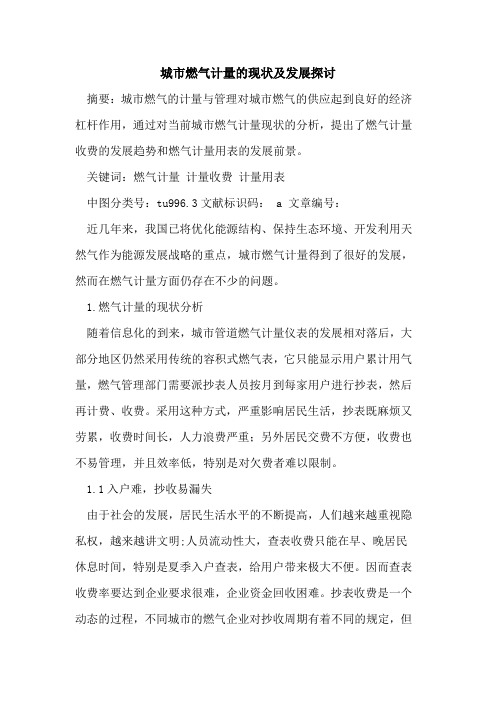 城市燃气计量的现状及发展探讨

摘要：城市燃气的计量与管理对城市燃气的供应起到良好的经济杠杆作用，通过对当前城市燃气计量现状的分析，提出了燃气计量收费的发展趋势和燃气计量用表的发展前景。

关键词：燃气计量 计量收费 计量用表

中图分类号：tu996.3 文献标识码： a 文章编号：

近几年来，我国已将优化能源结构、保持生态环境、开发利用天然气作为能源发展战略的重点，城市燃气计量得到了很好的发展，然而在燃气计量方面仍存在不少的问题。

1.燃气计量的现状分析

随着信息化的到来，城市管道燃气计量仪表的发展相对落后，大部分地区仍然采用传统的容积式燃气表，它只能显示用户累计用气量，燃气管理部门需要派抄表人员按月到每家用户进行抄表，然后再计费、收费。采用这种方式，严重影响居民生活，抄表既麻烦又劳累，收费时间长，人力浪费严重；另外居民交费不方便，收费也不易管理，并且效率低，特别是对欠费者难以限制。

1.1入户难，抄收易漏失

由于社会的发展，居民生活水平的不断提高，人们越来越重视隐私权，越来越讲文明;人员流动性大，查表收费只能在早、晚居民休息时间，特别是夏季入户查表，给用户带来极大不便。因而查表收费率要达到企业要求很难，企业资金回收困难。抄表收费是一个动态的过程，不同城市的燃气企业对抄收周期有着不同的规定，但